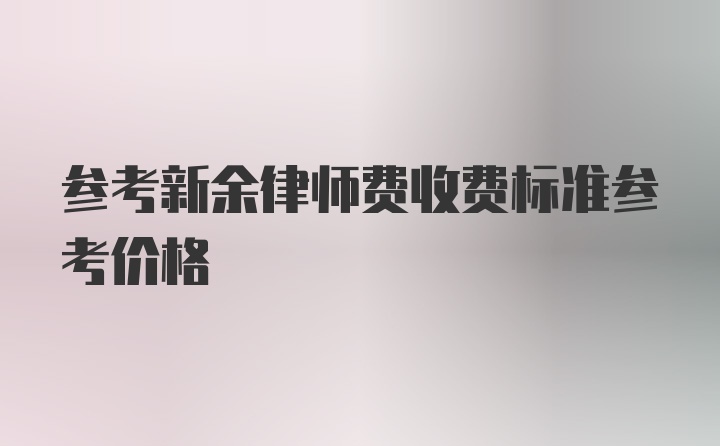 参考新余律师费收费标准参考价格